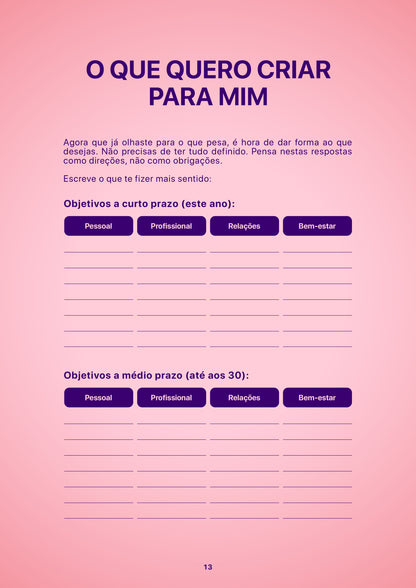 O QUE QUERO CRIAR PARA MIM

Agora que já olhaste para o que pesa, é hora de dar forma ao que desejas. Não precisas de ter tudo definido. Pensa nestas respostas como direções, não como obrigações.

Escreve o que te fizer mais sentido:

Objetivos a curto prazo (este ano):

| Pessoal | Profissional | Relações | Bem-estar |
|---|---|---|---|
| | | | |

Objetivos a médio prazo (até aos 30):

| Pessoal | Profissional | Relações | Bem-estar |
|---|---|---|---|
| | | | |

13